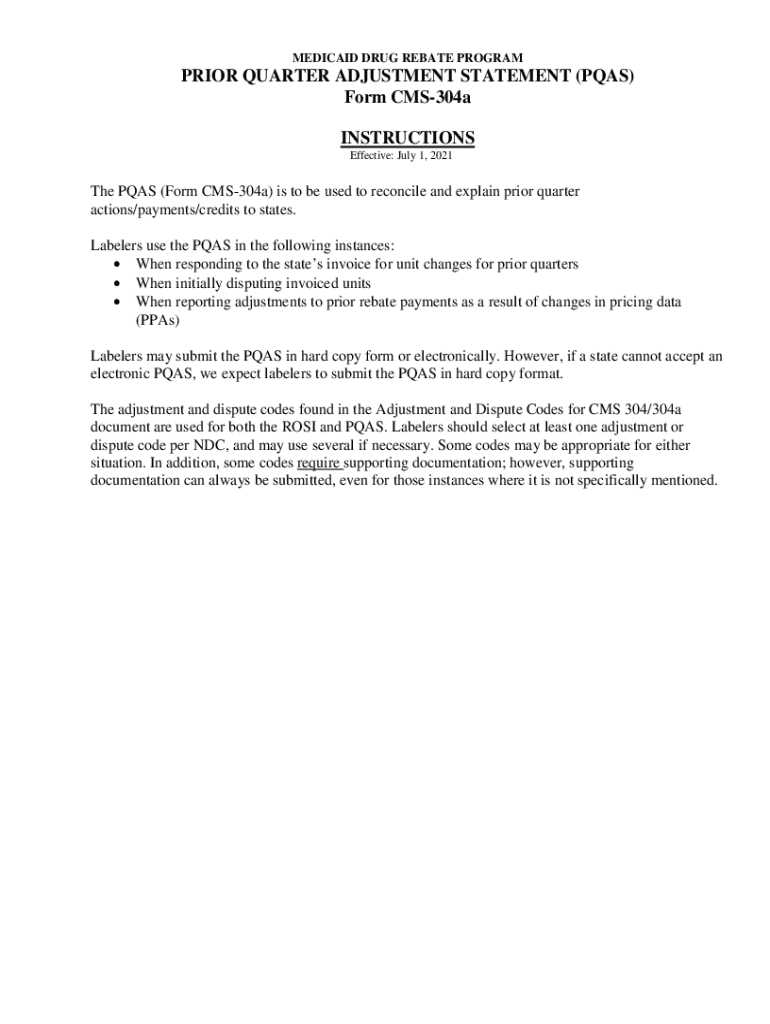 MEDICAID DRUG REBATE PROGRAM
PRIOR QUARTER ADJUSTMENT STATEMENT (PQAS)
Form CMS-304a

INSTRUCTIONS
Effective: July 1, 2021

The PQAS (Form CMS-304a) is to be used to reconcile and explain prior quarter actions/payments/credits to states.

Labelers use the PQAS in the following instances:
• When responding to the state's invoice for unit changes for prior quarters
• When initially disputing invoiced units
• When reporting adjustments to prior rebate payments as a result of changes in pricing data (PPAs)

Labelers may submit the PQAS in hard copy form or electronically. However, if a state cannot accept an electronic PQAS, we expect labelers to submit the PQAS in hard copy format.

The adjustment and dispute codes found in the Adjustment and Dispute Codes for CMS 304/304a document are used for both the ROSI and PQAS. Labelers should select at least one adjustment or dispute code per NDC, and may use several if necessary. Some codes may be appropriate for either situation. In addition, some codes require supporting documentation; however, supporting documentation can always be submitted, even for those instances where it is not specifically mentioned.